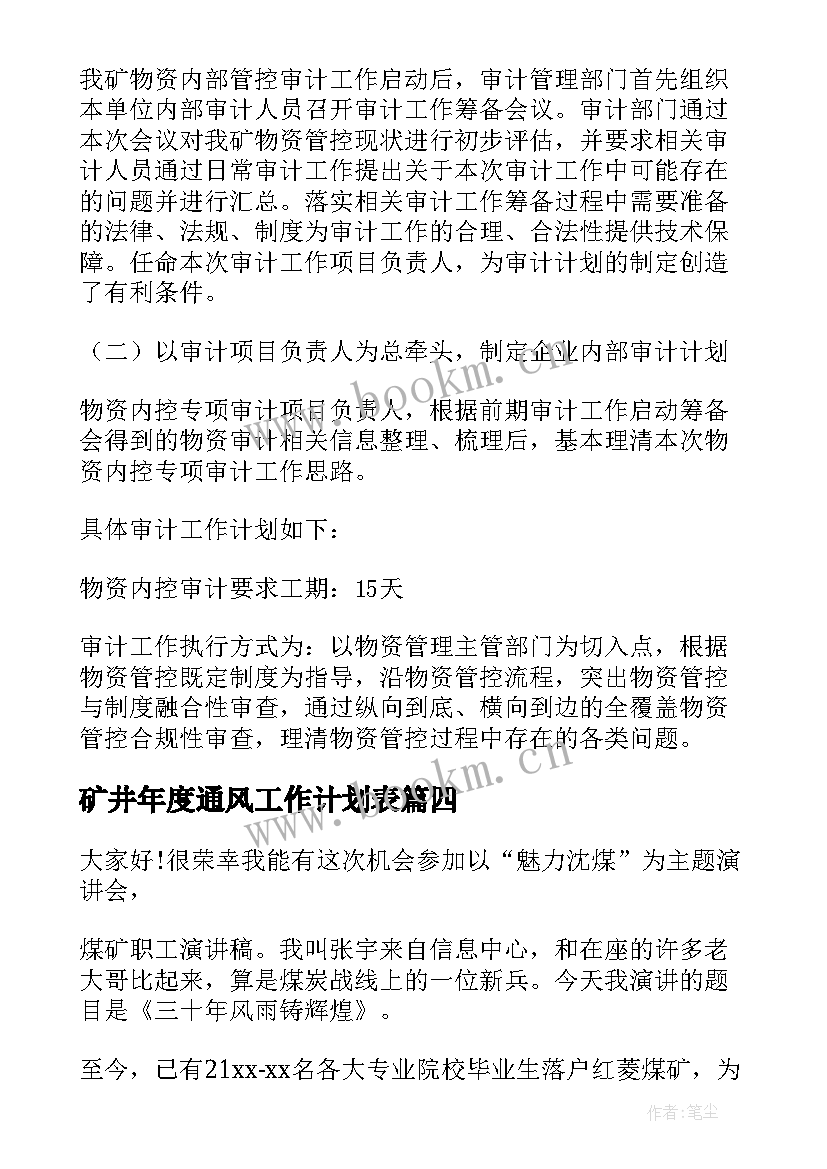 我矿物资内部管控审计工作启动后，审计管理部门首先组织本单位内部审计人员召开审计工作筹备会议。审计部门通过本次会议对我矿物资管控现状进行初步评估，并要求相关审计人员通过日常审计工作提出关于本次审计工作中可能存在的问题并进行汇总。落实相关审计工作筹备过程中需要准备的法律、法规、制度为审计工作的合理、合法性提供技术保障。任命本次审计工作项目负责人，为审计计划的制定创造了有利条件。

（二）以审计项目负责人为总牵头，制定企业内部审计计划

物资内控专项审计项目负责人，根据前期审计工作启动筹备会得到的物资审计相关信息整理、梳理后，基本理清本次物资内控专项审计工作思路。

具体审计工作计划如下：

物资内控审计要求工期：15天

审计工作执行方式为：以物资管理主管部门为切入点，根据物资管控既定制度为指导，沿物资管控流程，突出物资管控与制度融合性审查，通过纵向到底、横向到边的全覆盖物资管控合规性审查，理清物资管控过程中存在的各类问题。

矿井年度通风工作计划表篇四

大家好!很荣幸我能有这次机会参加以“魅力沈煤”为主题演讲会，

煤矿职工演讲稿。我叫张宇来自信息中心，和在座的许多老大哥比起来，算是煤炭战线上的一位新兵。今天我演讲的题目是《三十年风雨铸辉煌》。

至今，已有21xx-xx名各大专业院校毕业生落户红菱煤矿，为

www.bookm.cn

www.bookm.cn

作者：笔尘